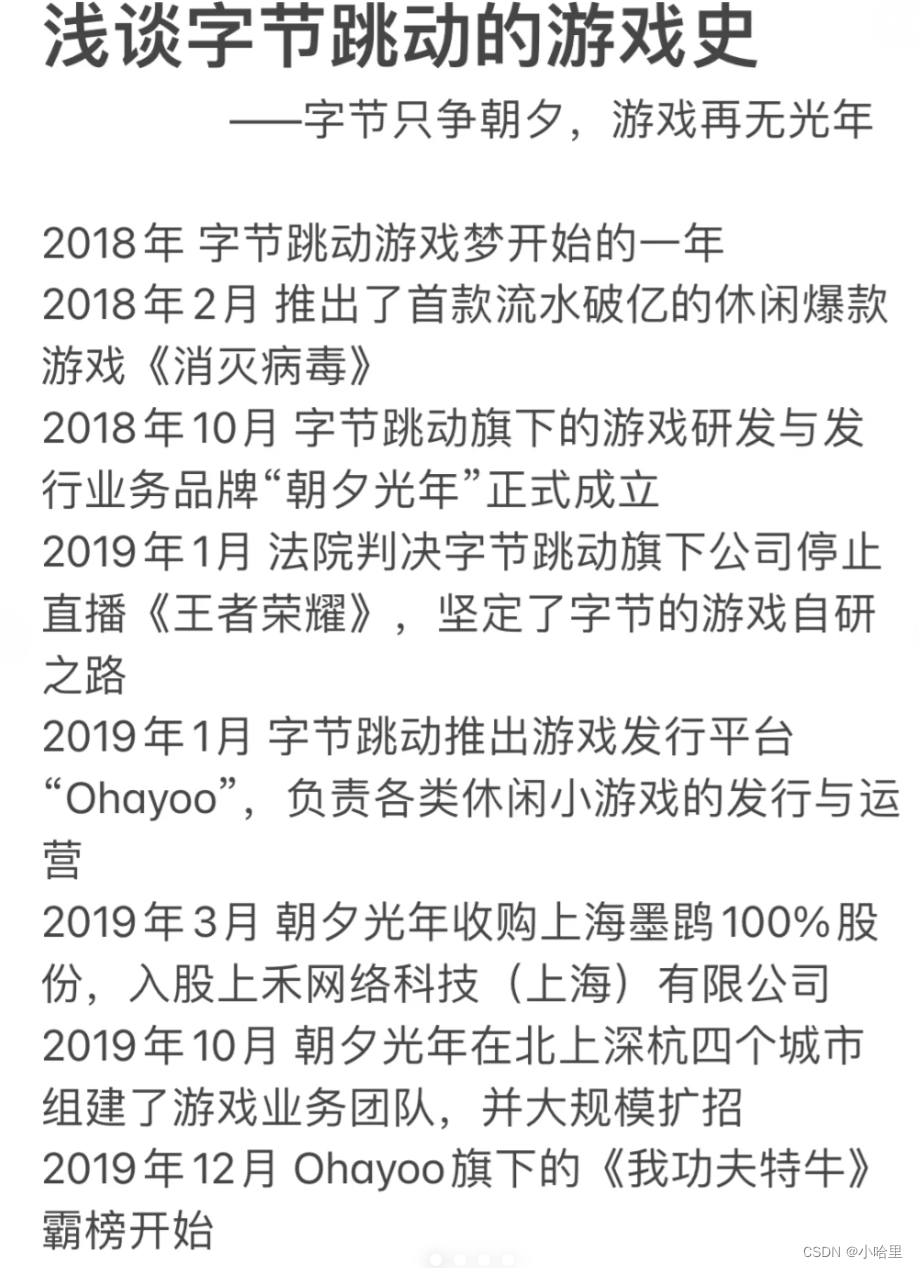 浅谈字节跳动的游戏史

——字节只争朝夕，游戏再无光年

2018年 字节跳动游戏梦开始的一年
2018年2月 推出了首款流水破亿的休闲爆款游戏《消灭病毒》
2018年10月 字节跳动旗下的游戏研发与发行业务品牌“朝夕光年”正式成立
2019年1月 法院判决字节跳动旗下公司停止直播《王者荣耀》，坚定了字节的游戏自研之路
2019年1月 字节跳动推出游戏发行平台“Ohayoo”，负责各类休闲小游戏的发行与运营
2019年3月 朝夕光年收购上海墨鹍100%股份，入股上禾网络科技（上海）有限公司
2019年10月 朝夕光年在北上深杭四个城市组建了游戏业务团队，并大规模扩招
2019年12月 Ohayoo旗下的《我功夫特牛》霸榜开始

CSDN @小哈里